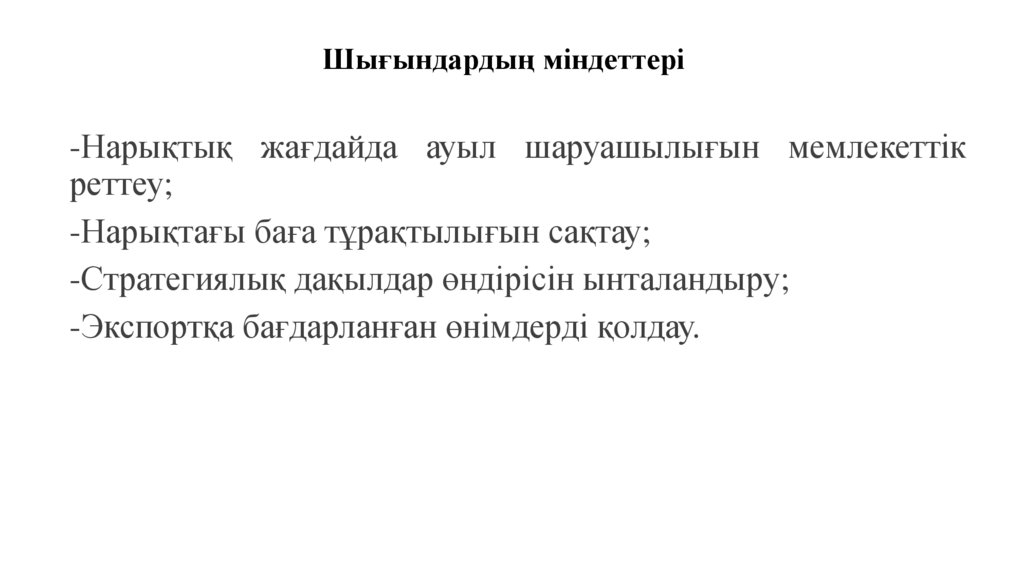 Шығындардың міндеттері

-Нарықтық жағдайда ауыл шаруашылығын мемлекеттік реттеу;

-Нарықтағы баға тұрақтылығын сақтау;

-Стратегиялық дақылдар өндірісін ынталандыру;

-Экспортқа бағдарланған өнімдерді қолдау.